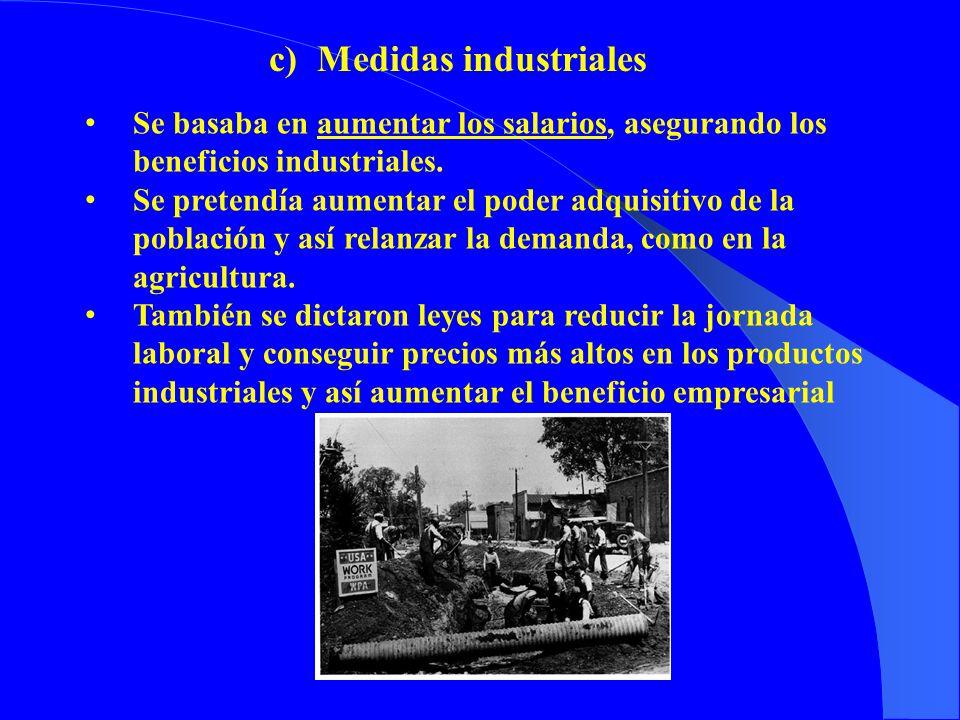 c) Medidas industriales

• Se basaba en aumentar los salarios, asegurando los beneficios industriales.
• Se pretendía aumentar el poder adquisitivo de la población y así relanzar la demanda, como en la agricultura.
• También se dictaron leyes para reducir la jornada laboral y conseguir precios más altos en los productos industriales y así aumentar el beneficio empresarial

USA
WORK
PROGRAM
WPA